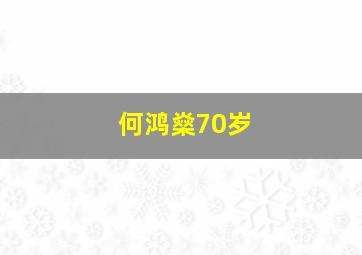 何鸿燊70岁